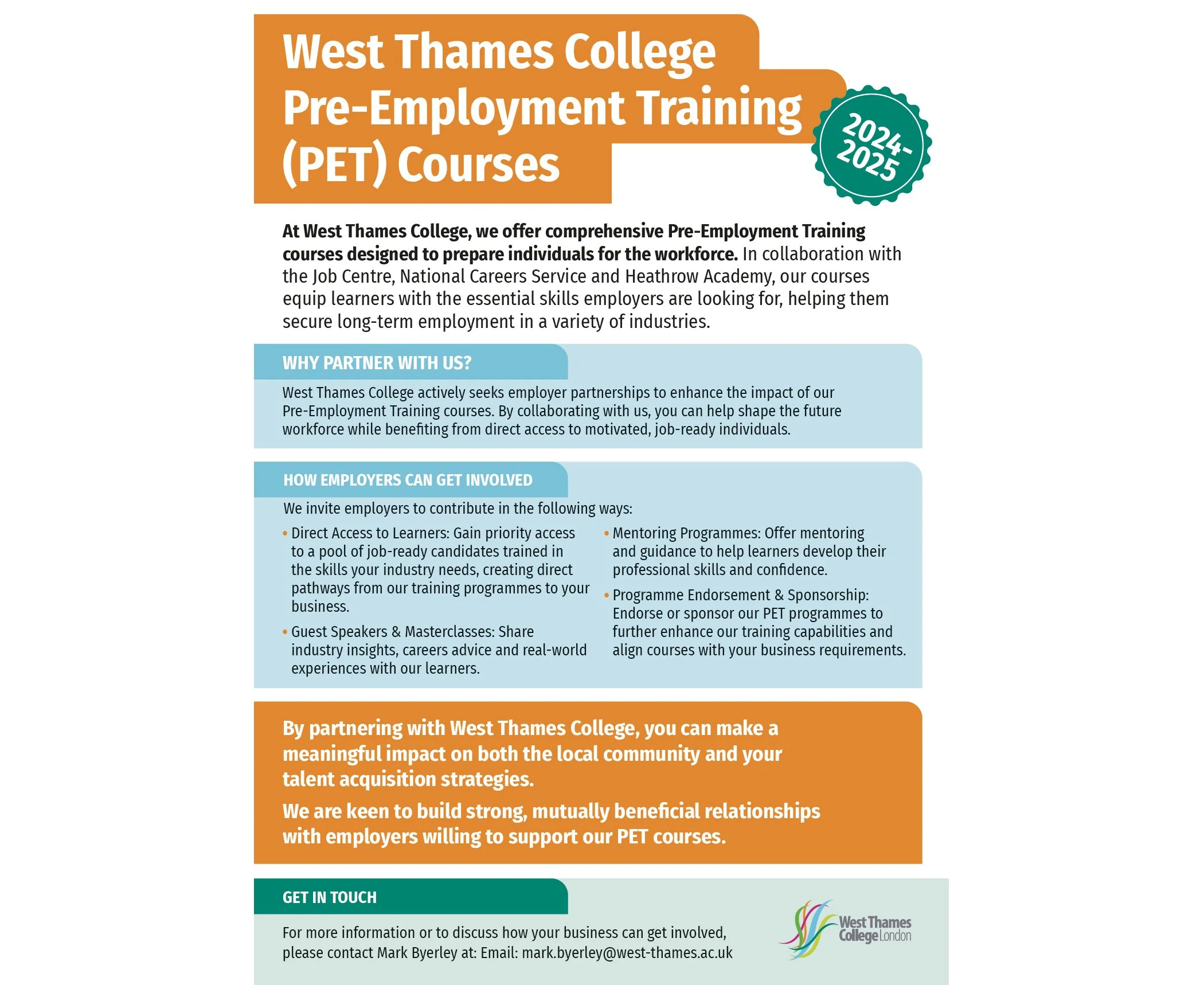 West Thames College Pre-Employment Training (PET) Courses

2024-2025

At West Thames College, we offer comprehensive Pre-Employment Training courses designed to prepare individuals for the workforce. In collaboration with the Job Centre, National Careers Service and Heathrow Academy, our courses equip learners with the essential skills employers are looking for, helping them secure long-term employment in a variety of industries.

WHY PARTNER WITH US?

West Thames College actively seeks employer partnerships to enhance the impact of our Pre-Employment Training courses. By collaborating with us, you can help shape the future workforce while benefiting from direct access to motivated, job-ready individuals.

HOW EMPLOYERS CAN GET INVOLVED

We invite employers to contribute in the following ways:

• Direct Access to Learners: Gain priority access to a pool of job-ready candidates trained in the skills your industry needs, creating direct pathways from our training programmes to your business.

• Guest Speakers & Masterclasses: Share industry insights, careers advice and real-world experiences with our learners.

• Mentoring Programmes: Offer mentoring and guidance to help learners develop their professional skills and confidence.

• Programme Endorsement & Sponsorship: Endorse or sponsor our PET programmes to further enhance our training capabilities and align courses with your business requirements.

By partnering with West Thames College, you can make a meaningful impact on both the local community and your talent acquisition strategies.

We are keen to build strong, mutually beneficial relationships with employers willing to support our PET courses.

GET IN TOUCH

For more information or to discuss how your business can get involved, please contact Mark Byerley at: Email: mark.byerley@west-thames.ac.uk

West Thames College London